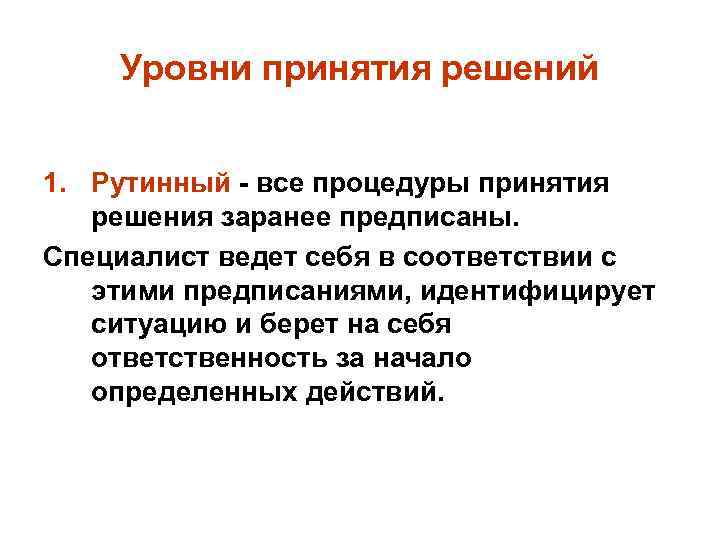 Уровни принятия решений

1. Рутинный - все процедуры принятия решения заранее предписаны.

Специалист ведет себя в соответствии с этими предписаниями, идентифицирует ситуацию и берет на себя ответственность за начало определенных действий.